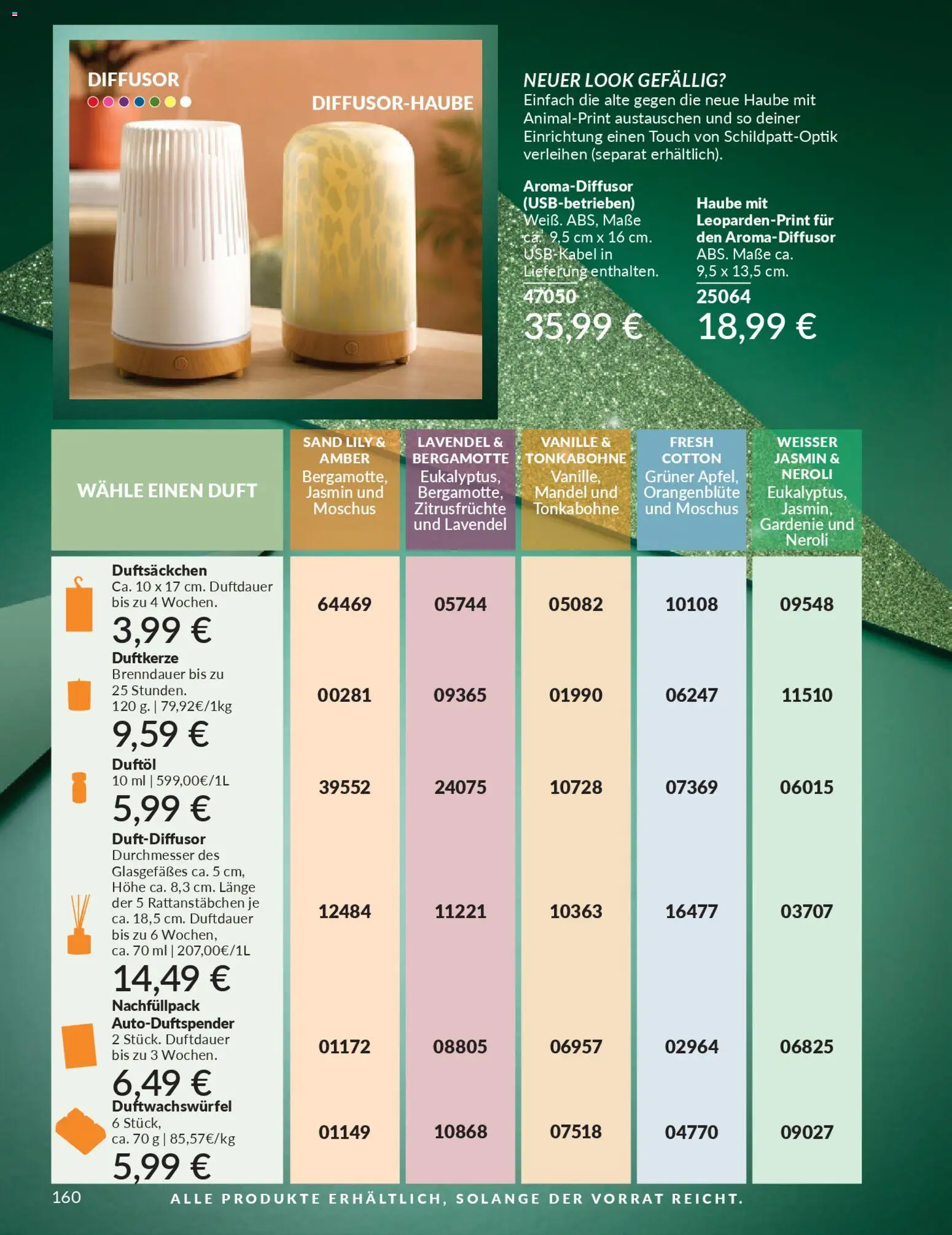 DIFFUSOR

DIFFUSOR-HAUBE

NEUER LOOK GEFÄLLIG?
Einfach die alte gegen die neue Haube mit Animal-Print austauschen und so deiner Einrichtung einen Touch von Schildpatt-Optik verleihen (separat erhältlich).

Aroma-Diffusor (USB-betrieben)
Weiß. ABS, Maße ca. 9,5 cm x 16 cm. USB-Kabel in Lieferung enthalten.
47050
35,99 €

Haube mit Leoparden-Print für den Aroma-Diffusor
ABS. Maße ca. 9,5 x 13,5 cm.
25064
18,99 €

| WÄHLE EINEN DUFT | SAND LILY & AMBER Bergamotte, Jasmin und Moschus | LAVENDEL & BERGAMOTTE Eukalyptus, Bergamotte, Zitrusfrüchte und Lavendel | VANILLE & TONKABOHNE Vanille, Mandel und Tonkabohne | FRESH COTTON Grüner Apfel, Orangenblüte und Moschus | WEISSER JASMIN & NEROLI Eukalyptus, Jasmin, Gardenie und Neroli |
|---|---|---|---|---|---|
| Duftsäckchen Ca. 10 x 17 cm. Duftdauer bis zu 4 Wochen. 3,99 € | 64469 | 05744 | 05082 | 10108 | 09548 |
| Duftkerze Brenndauer bis zu 25 Stunden. 120 g. \| 79,92€/1kg 9,59 € | 00281 | 09365 | 01990 | 06247 | 11510 |
| Duftöl 10 ml \| 599,00€/1L 5,99 € | 39552 | 24075 | 10728 | 07369 | 06015 |
| Duft-Diffusor Durchmesser des Glasgefäßes ca. 5 cm, Höhe ca. 8,3 cm. Länge der 5 Rattanstäbchen je ca. 18,5 cm. Duftdauer bis zu 6 Wochen, ca. 70 ml \| 207,00€/1L 14,49 € | 12484 | 11221 | 10363 | 16477 | 03707 |
| Nachfüllpack Auto-Duftspender 2 Stück. Duftdauer bis zu 3 Wochen. 6,49 € | 01172 | 08805 | 06957 | 02964 | 06825 |
| Duftwachswürfel 6 Stück, ca. 70 g \| 85,57€/kg 5,99 € | 01149 | 10868 | 07518 | 04770 | 09027 |

160 ALLE PRODUKTE ERHÄLTLICH, SOLANGE DER VORRAT REICHT.